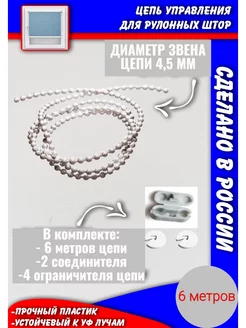 ЦЕПЬ УПРАВЛЕНИЯ
ДЛЯ РУЛОННЫХ ШТОР

ДИАМЕТР ЗВЕНА
ЦЕПИ 4,5 ММ

СДЕЛАНО В РОССИИ

В комплекте:
- 6 метров цепи
-2 соединителя
-4 ограничителя цепи

6 метров

-ПРОЧНЫЙ ПЛАСТИК
-УСТОЙЧЕВЫЙ К УФ ЛУЧАМ